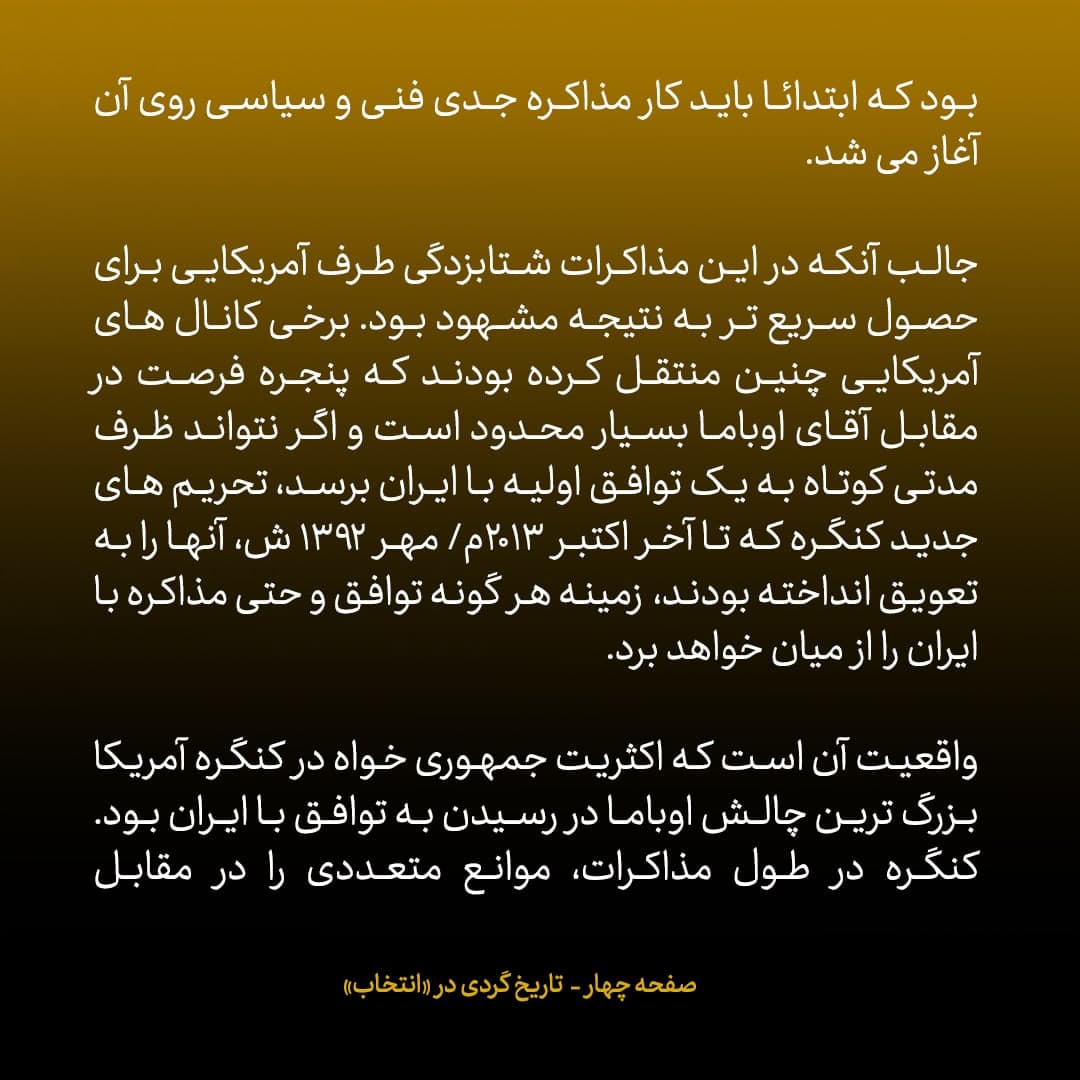 بود که ابتدائا باید کار مذاکره جدی فنی و سیاسی روی آن آغاز می شد.

جالب آنکه در این مذاکرات شتابزدگی طرف آمریکایی برای حصول سریع تر به نتیجه مشهود بود. برخی کانال های آمریکایی چنین منتقل کرده بودند که پنجره فرصت در مقابل آقای اوباما بسیار محدود است و اگر نتواند ظرف مدتی کوتاه به یک توافق اولیه با ایران برسد، تحریم های جدید کنگره که تا آخر اکتبر ۲۰۱۳م/ مهر ۱۳۹۲ ش، آنها را به تعویق انداخته بودند، زمینه هر گونه توافق و حتی مذاکره با ایران را از میان خواهد برد.

واقعیت آن است که اکثریت جمهوری خواه در کنگره آمریکا بزرگ ترین چالش اوباما در رسیدن به توافق با ایران بود. کنگره در طول مذاکرات، موانع متعددی را در مقابل

صفحه چهار - تاریخ گردی در «انتخاب»